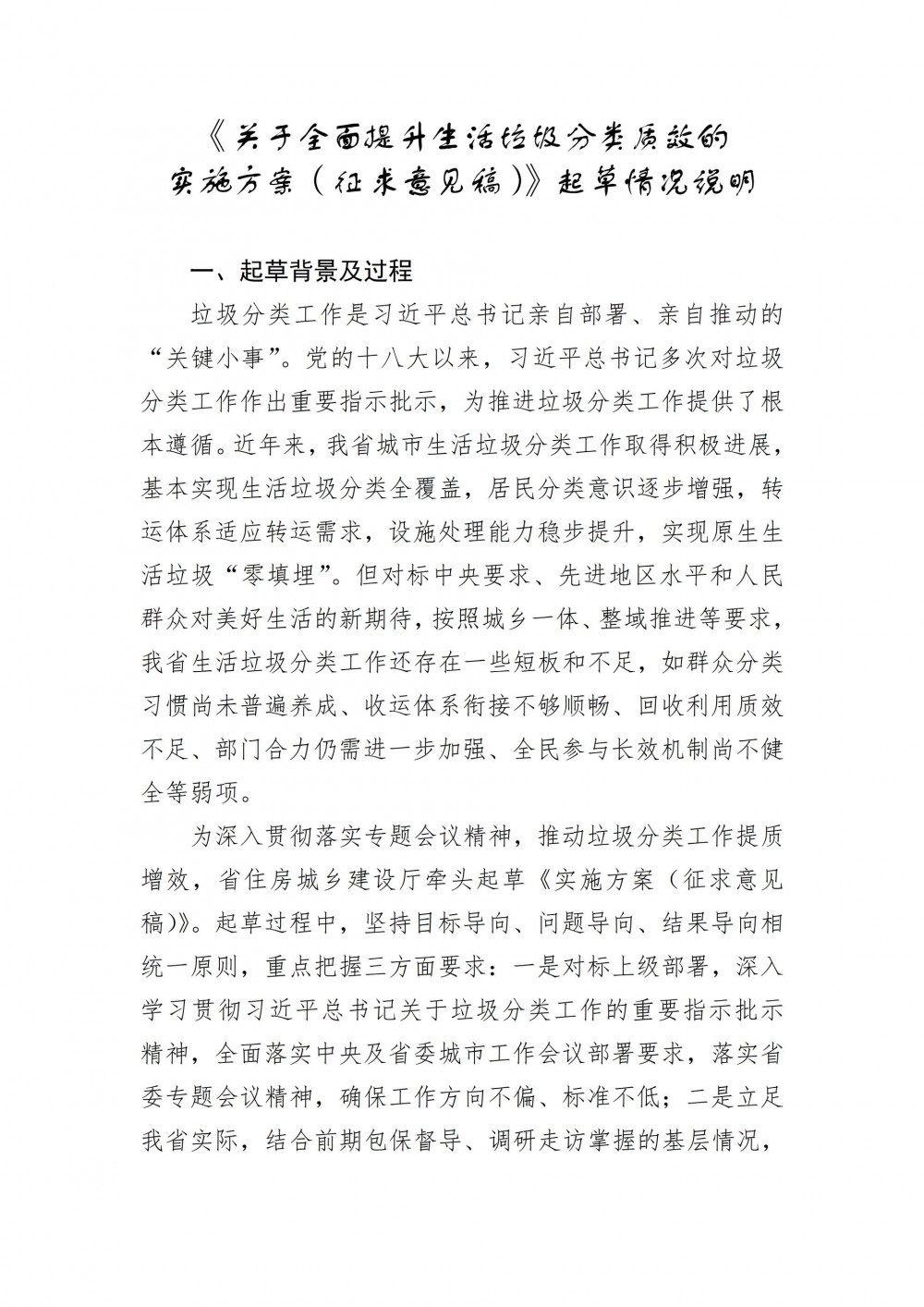 《关于全面提升生活垃圾分类质效的实施方案（征求意见稿）》起草情况说明

一、起草背景及过程

垃圾分类工作是习近平总书记亲自部署、亲自推动的“关键小事”。党的十八大以来，习近平总书记多次对垃圾分类工作作出重要指示批示，为推进垃圾分类工作提供了根本遵循。近年来，我省城市生活垃圾分类工作取得积极进展，基本实现生活垃圾分类全覆盖，居民分类意识逐步增强，转运体系适应转运需求，设施处理能力稳步提升，实现原生生活垃圾“零填埋”。但对标中央要求、先进地区水平和人民群众对美好生活的新期待，按照城乡一体、整域推进等要求，我省生活垃圾分类工作还存在一些短板和不足，如群众分类习惯尚未普遍养成、收运体系衔接不够顺畅、回收利用质效不足、部门合力仍需进一步加强、全民参与长效机制尚不健全等弱项。

为深入贯彻落实专题会议精神，推动垃圾分类工作提质增效，省住房城乡建设厅牵头起草《实施方案（征求意见稿）》。起草过程中，坚持目标导向、问题导向、结果导向相统一原则，重点把握三方面要求：一是对标上级部署，深入学习贯彻习近平总书记关于垃圾分类工作的重要指示批示精神，全面落实中央及省委城市工作会议部署要求，落实省委专题会议精神，确保工作方向不偏、标准不低；二是立足我省实际，结合前期包保督导、调研走访掌握的基层情况，